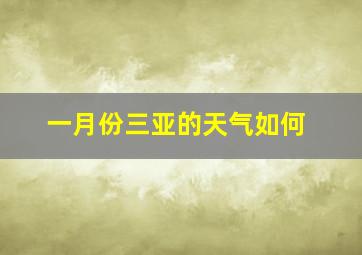 一月份三亚的天气如何